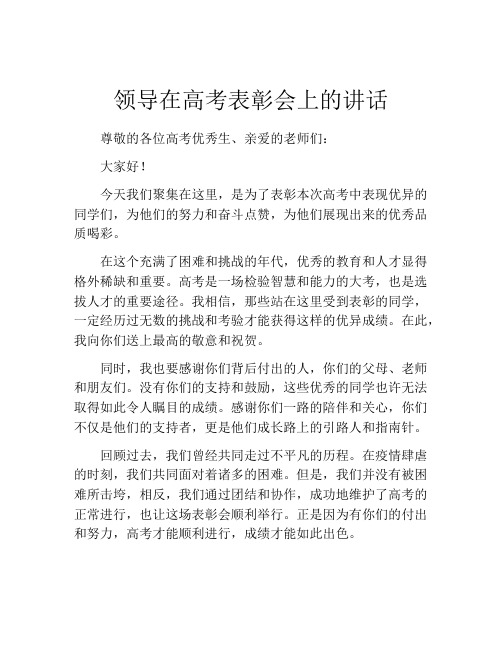 领导在高考表彰会上的讲话

尊敬的各位高考优秀生、亲爱的老师们：

大家好！

今天我们聚集在这里，是为了表彰本次高考中表现优异的同学们，为他们的努力和奋斗点赞，为他们展现出来的优秀品质喝彩。

在这个充满了困难和挑战的年代，优秀的教育和人才显得格外稀缺和重要。高考是一场检验智慧和能力的大考，也是选拔人才的重要途径。我相信，那些站在这里受到表彰的同学，一定经历过无数的挑战和考验才能获得这样的优异成绩。在此，我向你们送上最高的敬意和祝贺。

同时，我也要感谢你们背后付出的人，你们的父母、老师和朋友们。没有你们的支持和鼓励，这些优秀的同学也许无法取得如此令人瞩目的成绩。感谢你们一路的陪伴和关心，你们不仅是他们的支持者，更是他们成长路上的引路人和指南针。

回顾过去，我们曾经共同走过不平凡的历程。在疫情肆虐的时刻，我们共同面对着诸多的困难。但是，我们并没有被困难所击垮，相反，我们通过团结和协作，成功地维护了高考的正常进行，也让这场表彰会顺利举行。正是因为有你们的付出和努力，高考才能顺利进行，成绩才能如此出色。